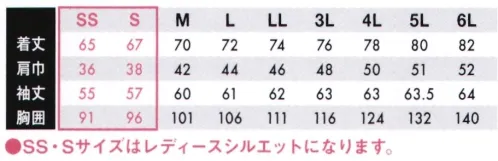 |  | SS | S | M | L | LL | 3L | 4L | 5L | 6L |
|---|---|---|---|---|---|---|---|---|---|
| 着丈 | 65 | 67 | 70 | 72 | 74 | 76 | 78 | 80 | 82 |
| 肩巾 | 36 | 38 | 42 | 44 | 46 | 48 | 50 | 51 | 52 |
| 袖丈 | 55 | 57 | 60 | 61 | 62 | 63 | 63 | 63.5 | 64 |
| 胸囲 | 91 | 96 | 101 | 106 | 111 | 116 | 124 | 132 | 140 |

●SS・Sサイズはレディースシルエットになります。